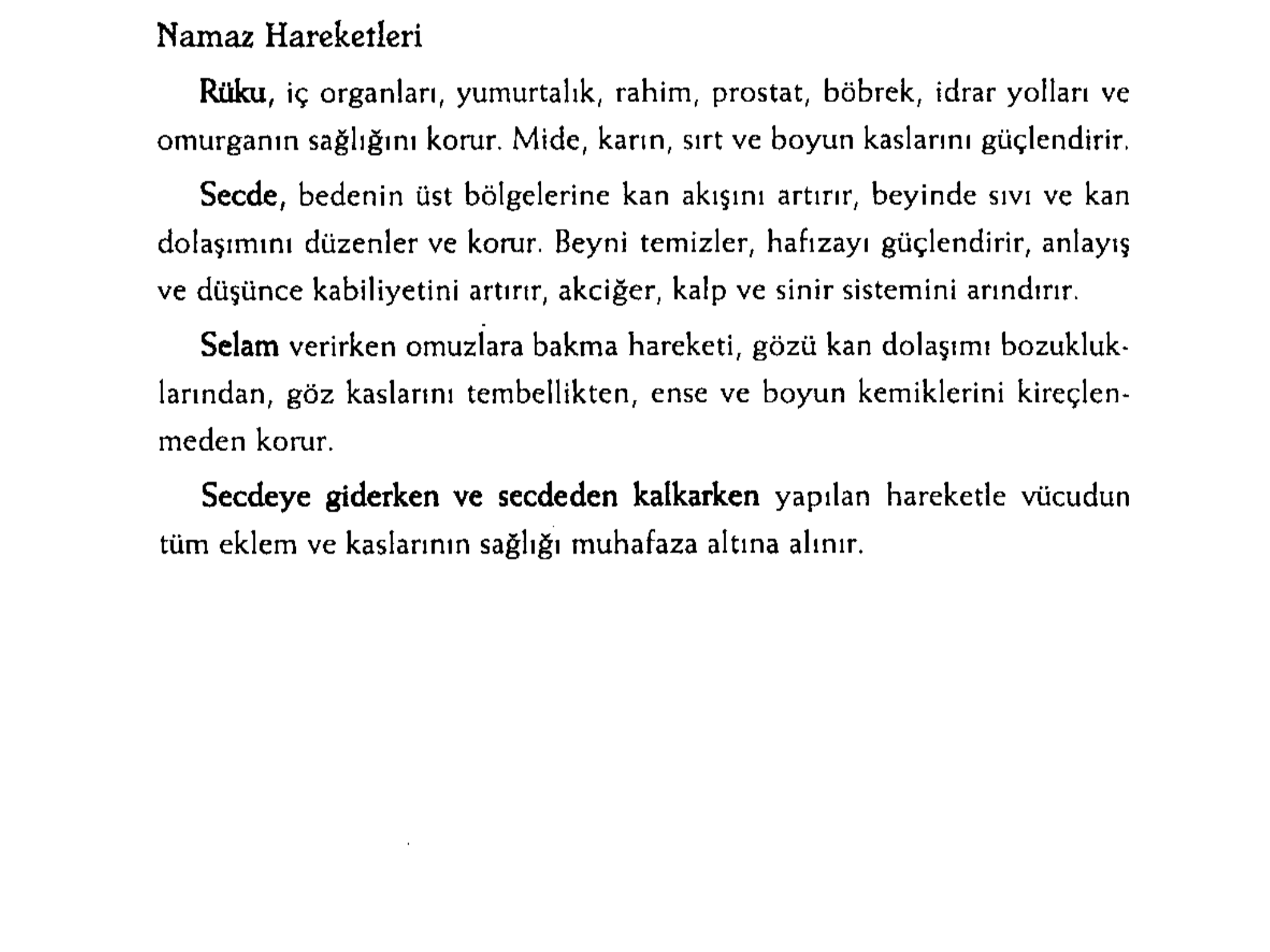 Namaz Hareketleri

Rüku, iç organları, yumurtalık, rahim, prostat, böbrek, idrar yolları ve omurganın sağlığını korur. Mide, karın, sırt ve boyun kaslarını güçlendirir.

Secde, bedenin üst bölgelerine kan akışını artırır, beyinde sıvı ve kan dolaşımını düzenler ve korur. Beyni temizler, hafızayı güçlendirir, anlayış ve düşünce kabiliyetini artırır, akciğer, kalp ve sinir sistemini arındırır.

Selam verirken omuzlara bakma hareketi, gözü kan dolaşımı bozukluklarından, göz kaslarını tembellikten, ense ve boyun kemiklerini kireçlenmeden korur.

Secdeye giderken ve secdeden kalkarken yapılan hareketle vücudun tüm eklem ve kaslarının sağlığı muhafaza altına alınır.